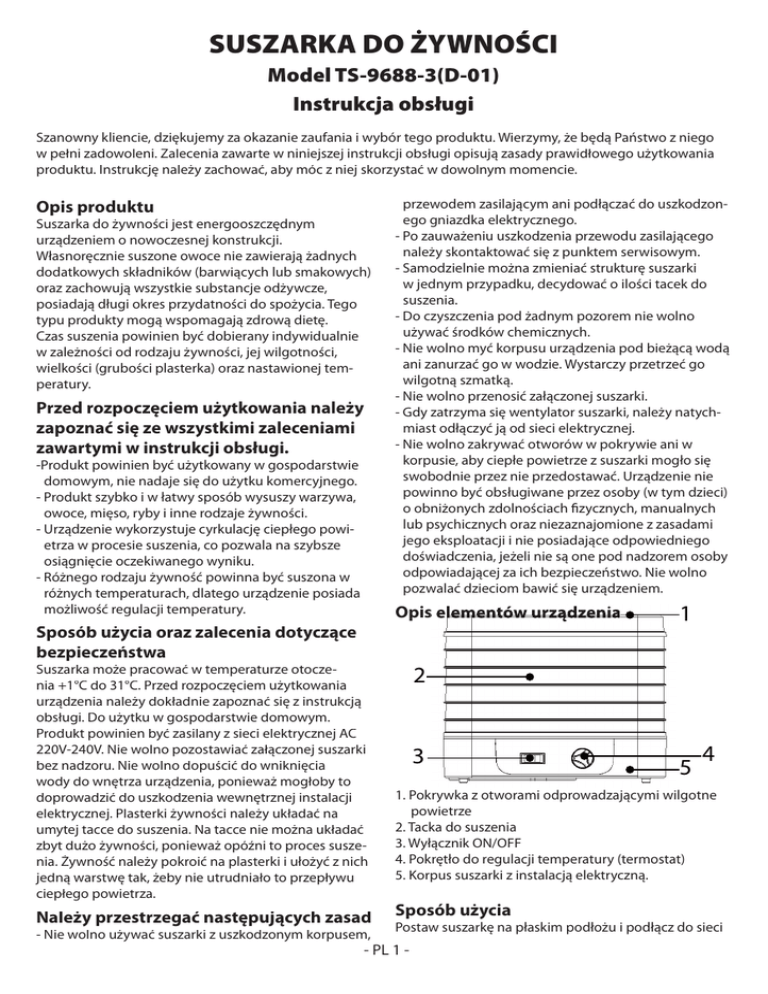 SUSZARKA DO ŻYWNOŚCI
Model TS-9688-3(D-01)
Instrukcja obsługi

Szanowny kliencie, dziękujemy za okazanie zaufania i wybór tego produktu. Wierzymy, że będą Państwo z niego w pełni zadowoleni. Zalecenia zawarte w niniejszej instrukcji obsługi opisują zasady prawidłowego użytkowania produktu. Instrukcję należy zachować, aby móc z niej skorzystać w dowolnym momencie.

Opis produktu
Suszarka do żywności jest energooszczędnym urządzeniem o nowoczesnej konstrukcji. Własnoręcznie suszone owoce nie zawierają żadnych dodatkowych składników (barwiących lub smakowych) oraz zachowują wszystkie substancje odżywcze, posiadają długi okres przydatności do spożycia. Tego typu produkty mogą wspomagają zdrową dietę. Czas suszenia powinien być dobierany indywidualnie w zależności od rodzaju żywności, jej wilgotności, wielkości (grubości plasterka) oraz nastawionej temperatury.

Przed rozpoczęciem użytkowania należy zapoznać się ze wszystkimi zaleceniami zawartymi w instrukcji obsługi.
-Produkt powinien być użytkowany w gospodarstwie domowym, nie nadaje się do użytku komercyjnego.
- Produkt szybko i w łatwy sposób wysuszy warzywa, owoce, mięso, ryby i inne rodzaje żywności.
- Urządzenie wykorzystuje cyrkulację ciepłego powietrza w procesie suszenia, co pozwala na szybsze osiągnięcie oczekiwanego wyniku.
- Różnego rodzaju żywność powinna być suszona w różnych temperaturach, dlatego urządzenie posiada możliwość regulacji temperatury.

Sposób użycia oraz zalecenia dotyczące bezpieczeństwa
Suszarka może pracować w temperaturze otoczenia +1°C do 31°C. Przed rozpoczęciem użytkowania urządzenia należy dokładnie zapoznać się z instrukcją obsługi. Do użytku w gospodarstwie domowym. Produkt powinien być zasilany z sieci elektrycznej AC 220V-240V. Nie wolno pozostawiać załączonej suszarki bez nadzoru. Nie wolno dopuścić do wniknięcia wody do wnętrza urządzenia, ponieważ mogłoby to doprowadzić do uszkodzenia wewnętrznej instalacji elektrycznej. Plasterki żywności należy układać na umytej tacce do suszenia. Na tacce nie można układać zbyt dużo żywności, ponieważ opóźni to proces suszenia. Żywność należy pokroić na plasterki i ułożyć z nich jedną warstwę tak, żeby nie utrudniało to przepływu ciepłego powietrza.

Należy przestrzegać następujących zasad
- Nie wolno używać suszarki z uszkodzonym korpusem, przewodem zasilającym ani podłączać do uszkodzonego gniazdka elektrycznego.
- Po zauważeniu uszkodzenia przewodu zasilającego należy skontaktować się z punktem serwisowym.
- Samodzielnie można zmieniać strukturę suszarki w jednym przypadku, decydować o ilości tacek do suszenia.
- Do czyszczenia pod żadnym pozorem nie wolno używać środków chemicznych.
- Nie wolno myć korpusu urządzenia pod bieżącą wodą ani zanurzać go w wodzie. Wystarczy przetrzeć go wilgotną szmatką.
- Nie wolno przenosić załączonej suszarki.
- Gdy zatrzyma się wentylator suszarki, należy natychmiast odłączyć ją od sieci elektrycznej.
- Nie wolno zakrywać otworów w pokrywie ani w korpusie, aby ciepłe powietrze z suszarki mogło się swobodnie przez nie przedostawać. Urządzenie nie powinno być obsługiwane przez osoby (w tym dzieci) o obniżonych zdolnościach fizycznych, manualnych lub psychicznych oraz niezaznajomione z zasadami jego eksploatacji i nie posiadające odpowiedniego doświadczenia, jeżeli nie są one pod nadzorem osoby odpowiadającej za ich bezpieczeństwo. Nie wolno pozwalać dzieciom bawić się urządzeniem.

Opis elementów urządzenia
1
2
3
4
5

1. Pokrywka z otworami odprowadzającymi wilgotne powietrze
2. Tacka do suszenia
3. Wyłącznik ON/OFF
4. Pokrętło do regulacji temperatury (termostat)
5. Korpus suszarki z instalacją elektryczną.

Sposób użycia
Postaw suszarkę na płaskim podłożu i podłącz do sieci

- PL 1 -